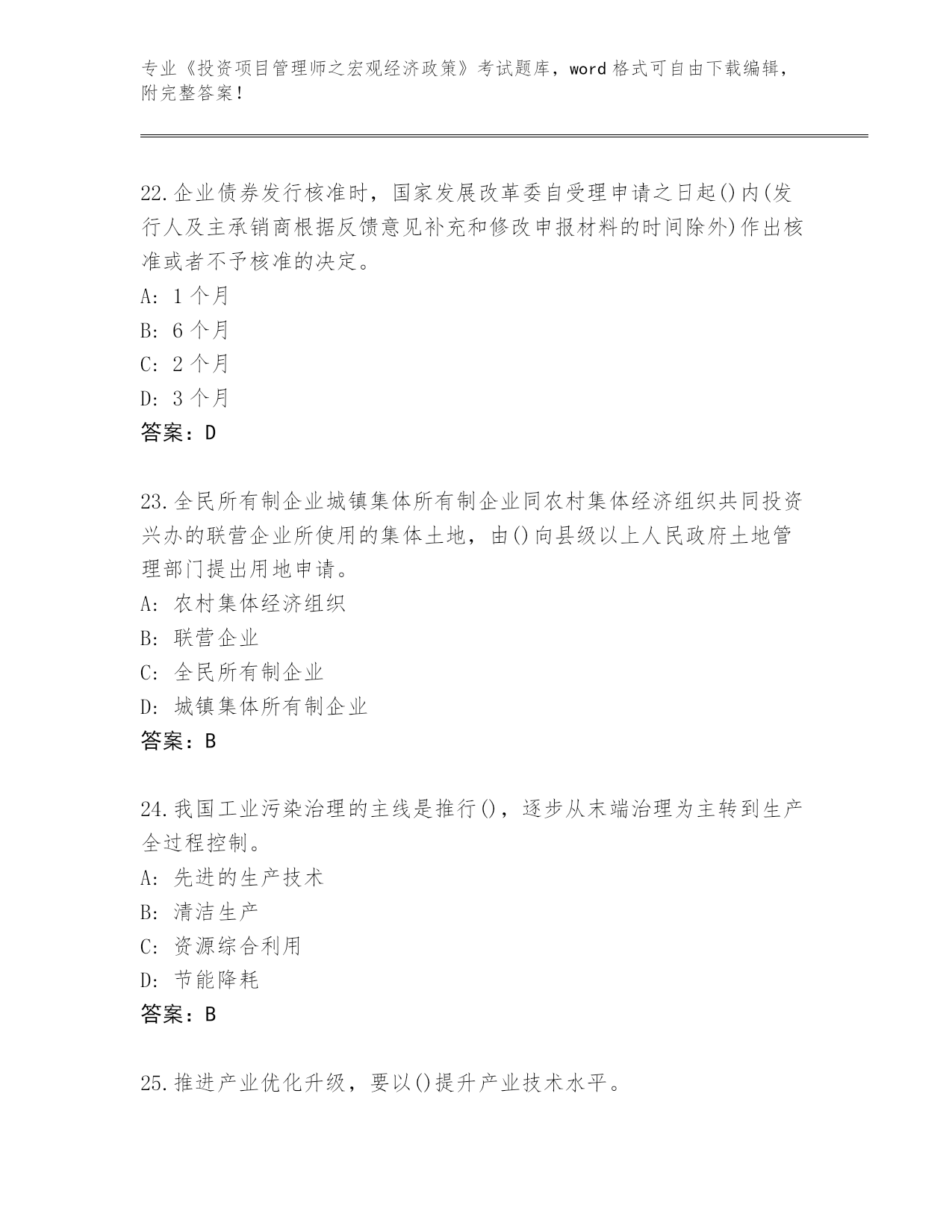 专业《投资项目管理师之宏观经济政策》考试题库，word 格式可自由下载编辑，附完整答案！

22.企业债券发行核准时，国家发展改革委自受理申请之日起()内(发行人及主承销商根据反馈意见补充和修改申报材料的时间除外)作出核准或者不予核准的决定。
A: 1 个月
B: 6 个月
C: 2 个月
D: 3 个月
答案：D

23.全民所有制企业城镇集体所有制企业同农村集体经济组织共同投资兴办的联营企业所使用的集体土地，由()向县级以上人民政府土地管理部门提出用地申请。
A: 农村集体经济组织
B: 联营企业
C: 全民所有制企业
D: 城镇集体所有制企业
答案：B

24.我国工业污染治理的主线是推行()，逐步从末端治理为主转到生产全过程控制。
A: 先进的生产技术
B: 清洁生产
C: 资源综合利用
D: 节能降耗
答案：B

25.推进产业优化升级，要以()提升产业技术水平。